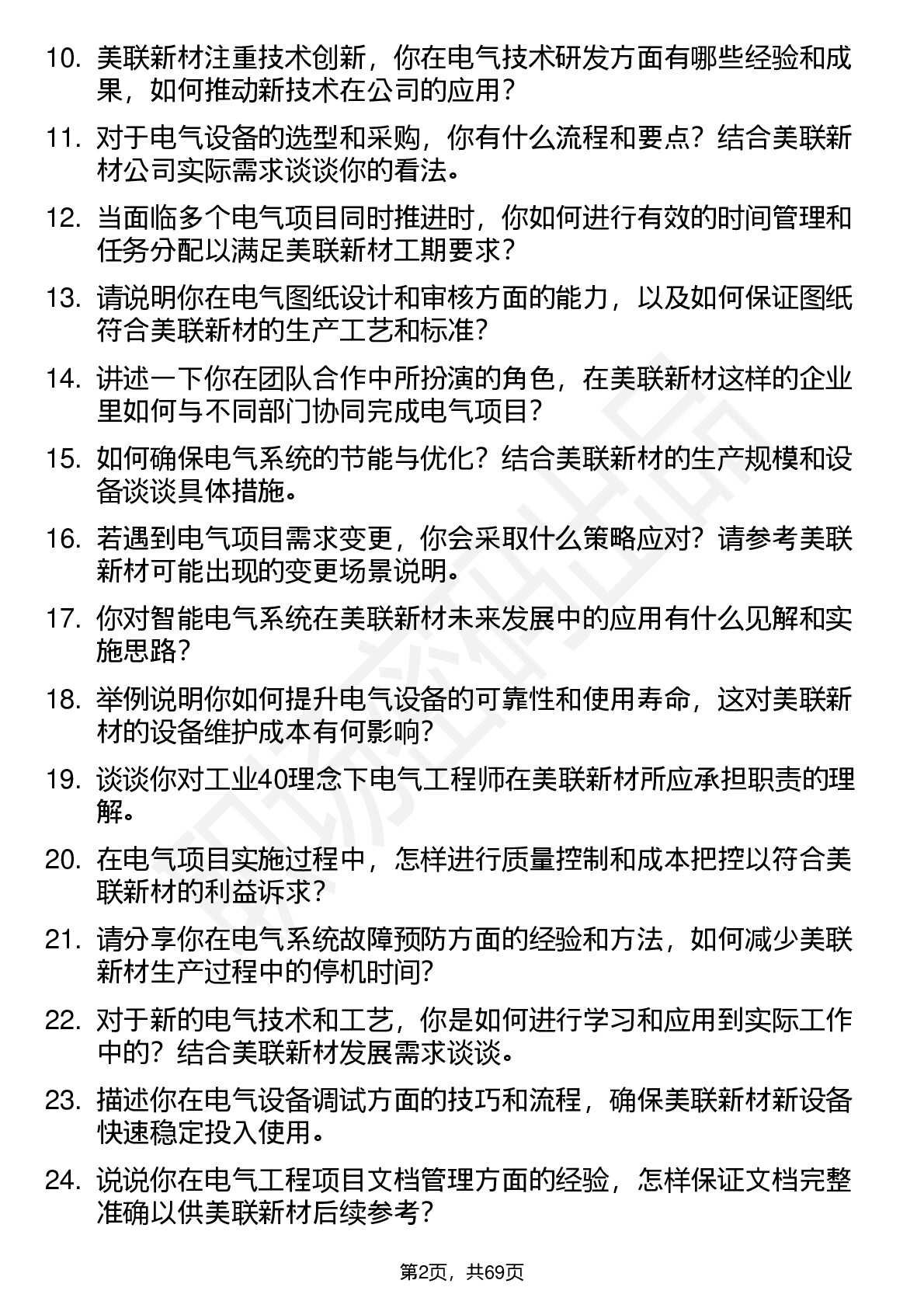 10. 美联新材注重技术创新，你在电气技术研发方面有哪些经验和成果，如何推动新技术在公司的应用？

11. 对于电气设备的选型和采购，你有什么流程和要点？结合美联新材公司实际需求谈谈你的看法。

12. 当面临多个电气项目同时推进时，你如何进行有效的时间管理和任务分配以满足美联新材工期要求？

13. 请说明你在电气图纸设计和审核方面的能力，以及如何保证图纸符合美联新材的生产工艺和标准？

14. 讲述一下你在团队合作中所扮演的角色，在美联新材这样的企业里如何与不同部门协同完成电气项目？

15. 如何确保电气系统的节能与优化？结合美联新材的生产规模和设备谈谈具体措施。

16. 若遇到电气项目需求变更，你会采取什么策略应对？请参考美联新材可能出现的变更场景说明。

17. 你对智能电气系统在美联新材未来发展中的应用有什么见解和实施思路？

18. 举例说明你如何提升电气设备的可靠性和使用寿命，这对美联新材的设备维护成本有何影响？

19. 谈谈你对工业40理念下电气工程师在美联新材所应承担职责的理解。

20. 在电气项目实施过程中，怎样进行质量控制和成本把控以符合美联新材的利益诉求？

21. 请分享你在电气系统故障预防方面的经验和方法，如何减少美联新材生产过程中的停机时间？

22. 对于新的电气技术和工艺，你是如何进行学习和应用到实际工作中的？结合美联新材发展需求谈谈。

23. 描述你在电气设备调试方面的技巧和流程，确保美联新材新设备快速稳定投入使用。

24. 说说你在电气工程项目文档管理方面的经验，怎样保证文档完整准确以供美联新材后续参考？

第2页，共69页